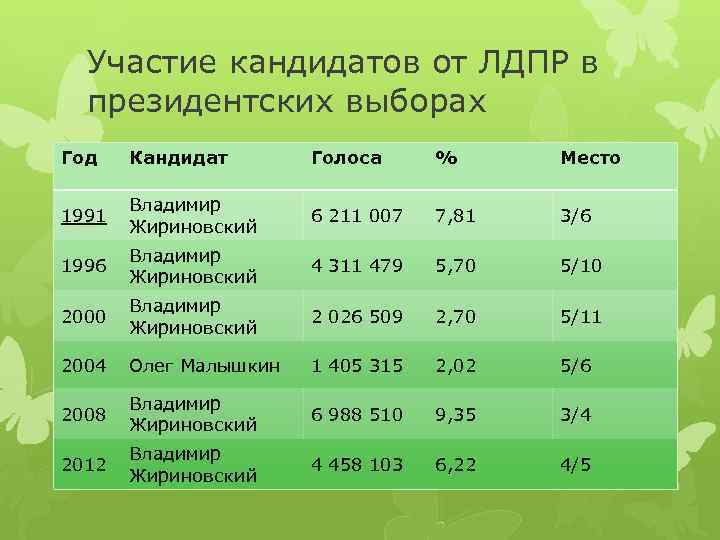 Участие кандидатов от ЛДПР в президентских выборах

| Год | Кандидат | Голоса | % | Место |
|---|---|---|---|---|
| 1991 | Владимир Жириновский | 6 211 007 | 7,81 | 3/6 |
| 1996 | Владимир Жириновский | 4 311 479 | 5,70 | 5/10 |
| 2000 | Владимир Жириновский | 2 026 509 | 2,70 | 5/11 |
| 2004 | Олег Малышкин | 1 405 315 | 2,02 | 5/6 |
| 2008 | Владимир Жириновский | 6 988 510 | 9,35 | 3/4 |
| 2012 | Владимир Жириновский | 4 458 103 | 6,22 | 4/5 |